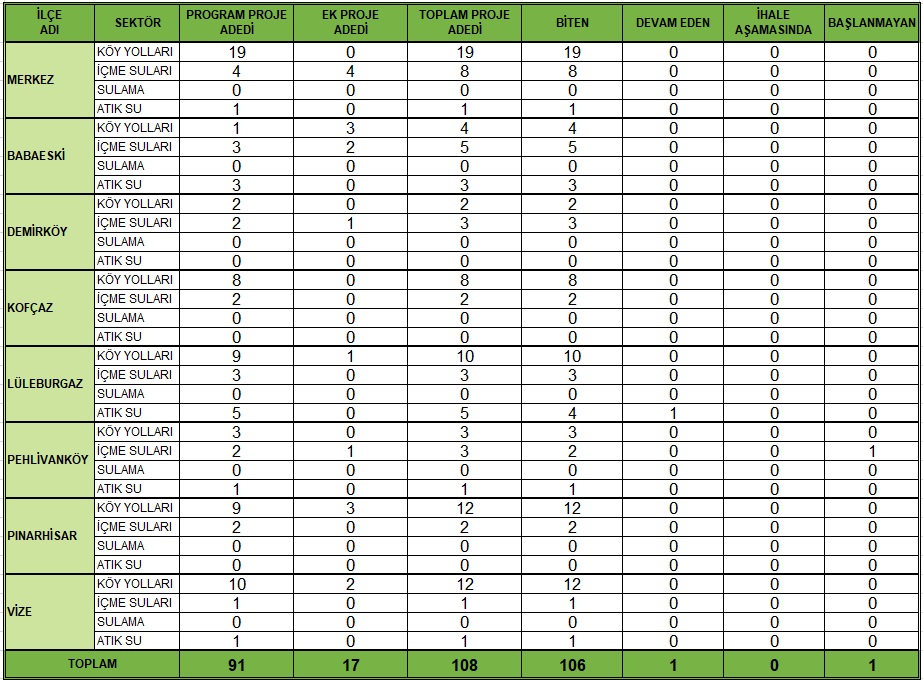 | İLÇE ADI | SEKTÖR | PROGRAM PROJE ADEDİ | EK PROJE ADEDİ | TOPLAM PROJE ADEDİ | BİTEN | DEVAM EDEN | İHALE AŞAMASINDA | BAŞLANMAYAN |
|---|---|---|---|---|---|---|---|---|
| MERKEZ | KÖY YOLLARI | 19 | 0 | 19 | 19 | 0 | 0 | 0 |
| | İÇME SULARI | 4 | 4 | 8 | 8 | 0 | 0 | 0 |
| | SULAMA | 0 | 0 | 0 | 0 | 0 | 0 | 0 |
| | ATIK SU | 1 | 0 | 1 | 1 | 0 | 0 | 0 |
| BABAESKİ | KÖY YOLLARI | 1 | 3 | 4 | 4 | 0 | 0 | 0 |
| | İÇME SULARI | 3 | 2 | 5 | 5 | 0 | 0 | 0 |
| | SULAMA | 0 | 0 | 0 | 0 | 0 | 0 | 0 |
| | ATIK SU | 3 | 0 | 3 | 3 | 0 | 0 | 0 |
| DEMİRKÖY | KÖY YOLLARI | 2 | 0 | 2 | 2 | 0 | 0 | 0 |
| | İÇME SULARI | 2 | 1 | 3 | 3 | 0 | 0 | 0 |
| | SULAMA | 0 | 0 | 0 | 0 | 0 | 0 | 0 |
| | ATIK SU | 0 | 0 | 0 | 0 | 0 | 0 | 0 |
| KOFÇAZ | KÖY YOLLARI | 8 | 0 | 8 | 8 | 0 | 0 | 0 |
| | İÇME SULARI | 2 | 0 | 2 | 2 | 0 | 0 | 0 |
| | SULAMA | 0 | 0 | 0 | 0 | 0 | 0 | 0 |
| | ATIK SU | 0 | 0 | 0 | 0 | 0 | 0 | 0 |
| LÜLEBURGAZ | KÖY YOLLARI | 9 | 1 | 10 | 10 | 0 | 0 | 0 |
| | İÇME SULARI | 3 | 0 | 3 | 3 | 0 | 0 | 0 |
| | SULAMA | 0 | 0 | 0 | 0 | 0 | 0 | 0 |
| | ATIK SU | 5 | 0 | 5 | 4 | 1 | 0 | 0 |
| PEHLİVANKÖY | KÖY YOLLARI | 3 | 0 | 3 | 3 | 0 | 0 | 0 |
| | İÇME SULARI | 2 | 1 | 3 | 2 | 0 | 0 | 1 |
| | SULAMA | 0 | 0 | 0 | 0 | 0 | 0 | 0 |
| | ATIK SU | 1 | 0 | 1 | 1 | 0 | 0 | 0 |
| PINARHİSAR | KÖY YOLLARI | 9 | 3 | 12 | 12 | 0 | 0 | 0 |
| | İÇME SULARI | 2 | 0 | 2 | 2 | 0 | 0 | 0 |
| | SULAMA | 0 | 0 | 0 | 0 | 0 | 0 | 0 |
| | ATIK SU | 0 | 0 | 0 | 0 | 0 | 0 | 0 |
| VİZE | KÖY YOLLARI | 10 | 2 | 12 | 12 | 0 | 0 | 0 |
| | İÇME SULARI | 1 | 0 | 1 | 1 | 0 | 0 | 0 |
| | SULAMA | 0 | 0 | 0 | 0 | 0 | 0 | 0 |
| | ATIK SU | 1 | 0 | 1 | 1 | 0 | 0 | 0 |
| TOPLAM | | 91 | 17 | 108 | 106 | 1 | 0 | 1 |